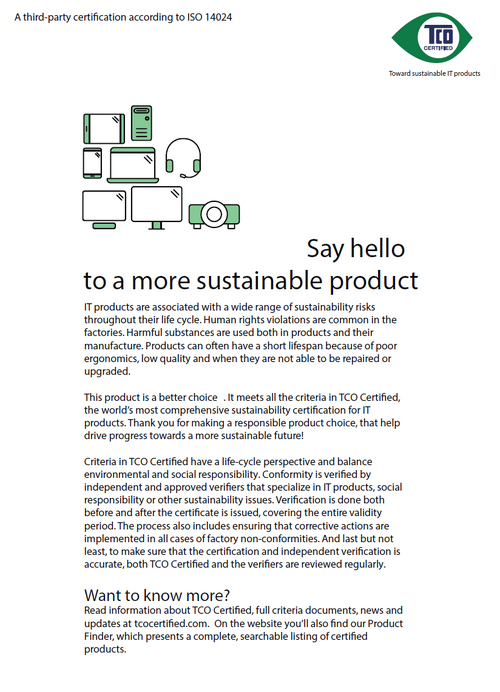 A third-party certification according to ISO 14024

TCO CERTIFIED

Toward sustainable IT products

Say hello
to a more sustainable product

IT products are associated with a wide range of sustainability risks throughout their life cycle. Human rights violations are common in the factories. Harmful substances are used both in products and their manufacture. Products can often have a short lifespan because of poor ergonomics, low quality and when they are not able to be repaired or upgraded.

This product is a better choice . It meets all the criteria in TCO Certified, the world's most comprehensive sustainability certification for IT products. Thank you for making a responsible product choice, that help drive progress towards a more sustainable future!

Criteria in TCO Certified have a life-cycle perspective and balance environmental and social responsibility. Conformity is verified by independent and approved verifiers that specialize in IT products, social responsibility or other sustainability issues. Verification is done both before and after the certificate is issued, covering the entire validity period. The process also includes ensuring that corrective actions are implemented in all cases of factory non-conformities. And last but not least, to make sure that the certification and independent verification is accurate, both TCO Certified and the verifiers are reviewed regularly.

Want to know more?
Read information about TCO Certified, full criteria documents, news and updates at tcocertified.com. On the website you'll also find our Product Finder, which presents a complete, searchable listing of certified products.